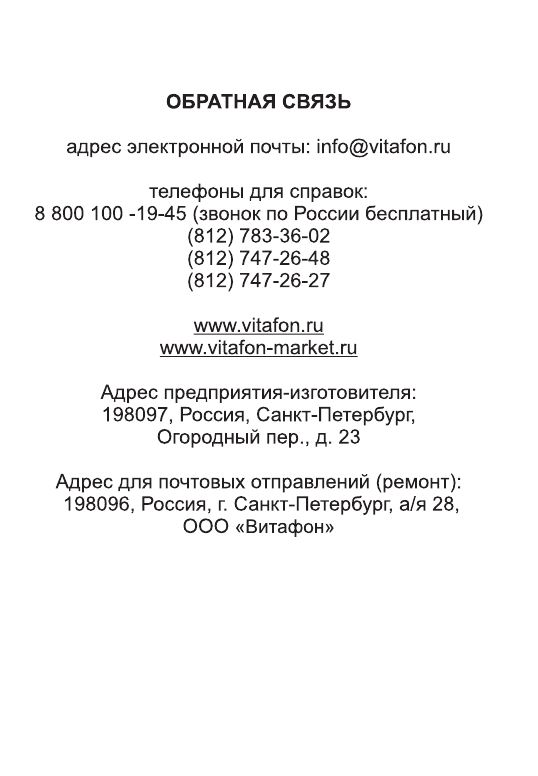 ОБРАТНАЯ СВЯЗЬ

адрес электронной почты: info@vitafon.ru

телефоны для справок:
8 800 100 -19-45 (звонок по России бесплатный)
(812) 783-36-02
(812) 747-26-48
(812) 747-26-27

www.vitafon.ru
www.vitafon-market.ru

Адрес предприятия-изготовителя:
198097, Россия, Санкт-Петербург,
Огородный пер., д. 23

Адрес для почтовых отправлений (ремонт):
198096, Россия, г. Санкт-Петербург, а/я 28,
ООО «Витафон»